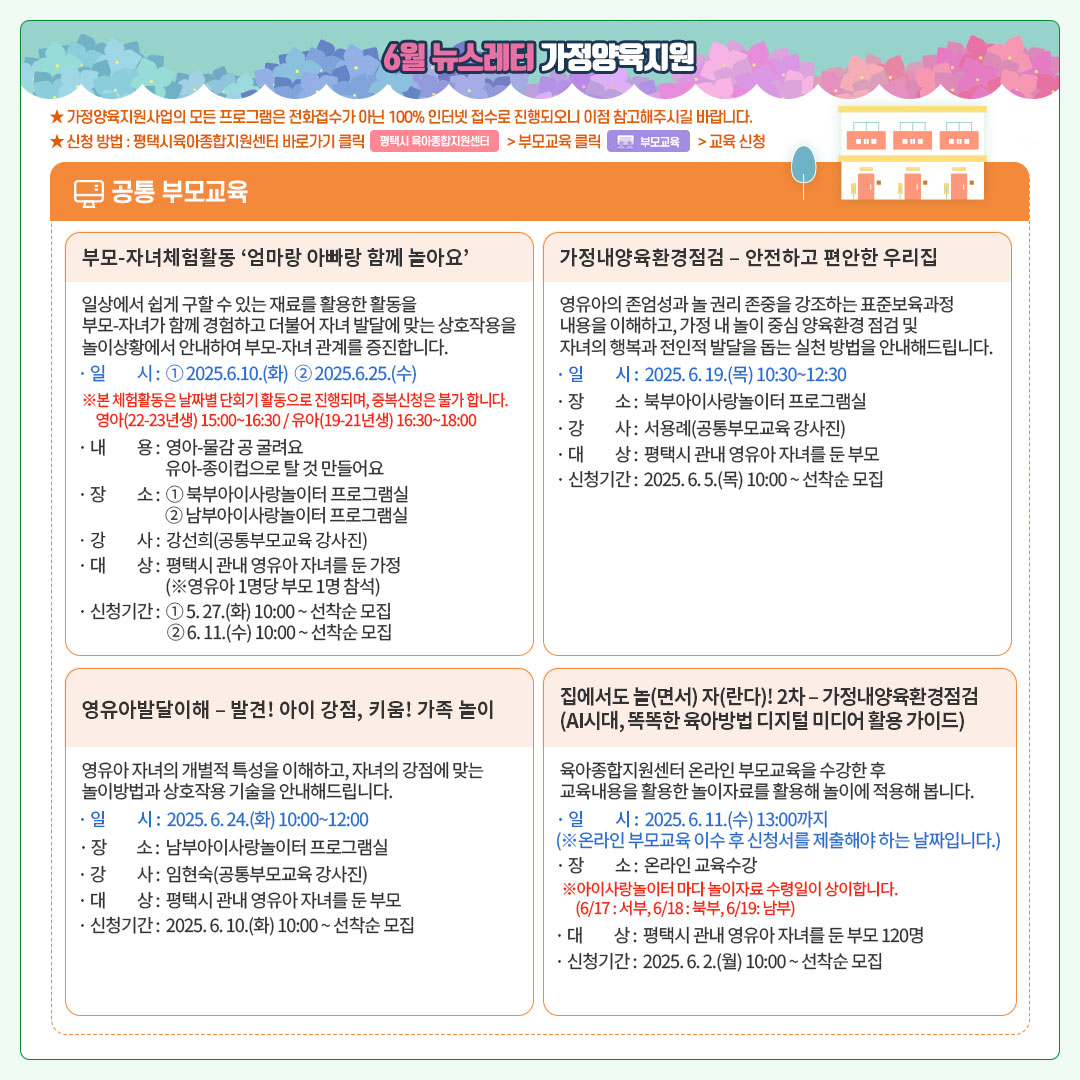 6월 뉴스레터 가정양육지원

★ 가정양육지원사업의 모든 프로그램은 전화접수가 아닌 100% 인터넷 접수로 진행되오니 이점 참고해주시길 바랍니다.
★ 신청 방법 : 평택시육아종합지원센터 바로가기 클릭 평택시 육아종합지원센터 > 부모교육 클릭 부모교육 > 교육 신청

공통 부모교육

부모-자녀체험활동 '엄마랑 아빠랑 함께 놀아요'

일상에서 쉽게 구할 수 있는 재료를 활용한 활동을 부모-자녀가 함께 경험하고 더불어 자녀 발달에 맞는 상호작용을 놀이상황에서 안내하여 부모-자녀 관계를 증진합니다.

· 일 시 : ① 2025.6.10.(화) ② 2025.6.25.(수)
※본 체험활동은 날짜별 단회기 활동으로 진행되며, 중복신청은 불가 합니다.
영아(22-23년생) 15:00~16:30 / 유아(19-21년생) 16:30~18:00
· 내 용 : 영아-물감 공 굴려요
유아-종이컵으로 탈 것 만들어요
· 장 소 : ① 북부아이사랑놀이터 프로그램실
② 남부아이사랑놀이터 프로그램실
· 강 사 : 강선희(공통부모교육 강사진)
· 대 상 : 평택시 관내 영유아 자녀를 둔 가정
(※영유아 1명당 부모 1명 참석)
· 신청기간 : ① 5. 27.(화) 10:00 ~ 선착순 모집
② 6. 11.(수) 10:00 ~ 선착순 모집

가정내양육환경점검 – 안전하고 편안한 우리집

영유아의 존엄성과 놀 권리 존중을 강조하는 표준보육과정 내용을 이해하고, 가정 내 놀이 중심 양육환경 점검 및 자녀의 행복과 전인적 발달을 돕는 실천 방법을 안내해드립니다.

· 일 시 : 2025. 6. 19.(목) 10:30~12:30
· 장 소 : 북부아이사랑놀이터 프로그램실
· 강 사 : 서용례(공통부모교육 강사진)
· 대 상 : 평택시 관내 영유아 자녀를 둔 부모
· 신청기간 : 2025. 6. 5.(목) 10:00 ~ 선착순 모집

영유아발달이해 – 발견! 아이 강점, 키움! 가족 놀이

영유아 자녀의 개별적 특성을 이해하고, 자녀의 강점에 맞는 놀이방법과 상호작용 기술을 안내해드립니다.

· 일 시 : 2025. 6. 24.(화) 10:00~12:00
· 장 소 : 남부아이사랑놀이터 프로그램실
· 강 사 : 임현숙(공통부모교육 강사진)
· 대 상 : 평택시 관내 영유아 자녀를 둔 부모
· 신청기간 : 2025. 6. 10.(화) 10:00 ~ 선착순 모집

집에서도 놀(면서) 자(란다)! 2차 – 가정내양육환경점검
(AI시대, 똑똑한 육아방법 디지털 미디어 활용 가이드)

육아종합지원센터 온라인 부모교육을 수강한 후 교육내용을 활용한 놀이자료를 활용해 놀이에 적용해 봅니다.

· 일 시 : 2025. 6. 11.(수) 13:00까지
(※온라인 부모교육 이수 후 신청서를 제출해야 하는 날짜입니다.)
· 장 소 : 온라인 교육수강
※아이사랑놀이터 마다 놀이자료 수령일이 상이합니다.
(6/17 : 서부, 6/18 : 북부, 6/19: 남부)
· 대 상 : 평택시 관내 영유아 자녀를 둔 부모 120명
· 신청기간 : 2025. 6. 2.(월) 10:00 ~ 선착순 모집